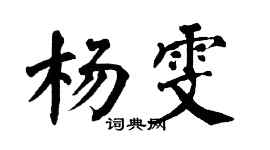 杨雯

词典网